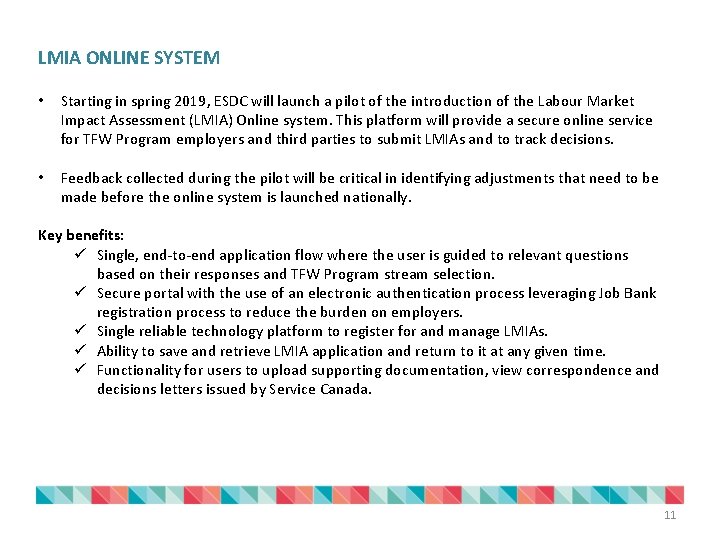 LMIA ONLINE SYSTEM

• Starting in spring 2019, ESDC will launch a pilot of the introduction of the Labour Market Impact Assessment (LMIA) Online system. This platform will provide a secure online service for TFW Program employers and third parties to submit LMIAs and to track decisions.

• Feedback collected during the pilot will be critical in identifying adjustments that need to be made before the online system is launched nationally.

Key benefits:
✓ Single, end-to-end application flow where the user is guided to relevant questions based on their responses and TFW Program stream selection.
✓ Secure portal with the use of an electronic authentication process leveraging Job Bank registration process to reduce the burden on employers.
✓ Single reliable technology platform to register for and manage LMIAs.
✓ Ability to save and retrieve LMIA application and return to it at any given time.
✓ Functionality for users to upload supporting documentation, view correspondence and decisions letters issued by Service Canada.

11